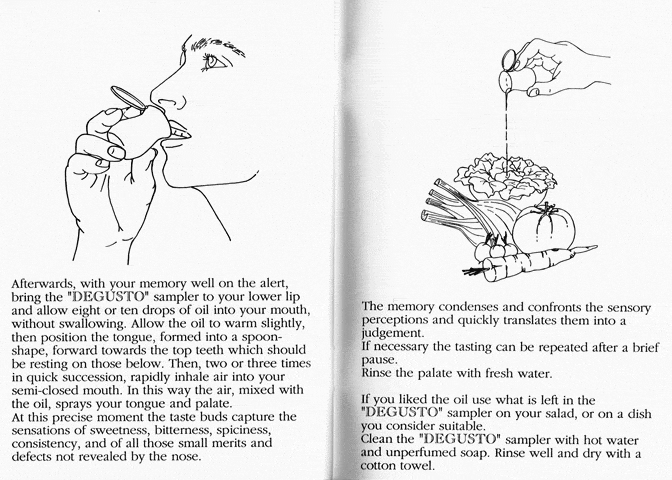 Afterwards, with your memory well on the alert, bring the "DEGUSTO" sampler to your lower lip and allow eight or ten drops of oil into your mouth, without swallowing. Allow the oil to warm slightly, then position the tongue, formed into a spoon-shape, forward towards the top teeth which should be resting on those below. Then, two or three times in quick succession, rapidly inhale air into your semi-closed mouth. In this way the air, mixed with the oil, sprays your tongue and palate.
At this precise moment the taste buds capture the sensations of sweetness, bitterness, spiciness, consistency, and of all those small merits and defects not revealed by the nose.

The memory condenses and confronts the sensory perceptions and quickly translates them into a judgement.
If necessary the tasting can be repeated after a brief pause.
Rinse the palate with fresh water.

If you liked the oil use what is left in the "DEGUSTO" sampler on your salad, or on a dish you consider suitable.
Clean the "DEGUSTO" sampler with hot water and unperfumed soap. Rinse well and dry with a cotton towel.